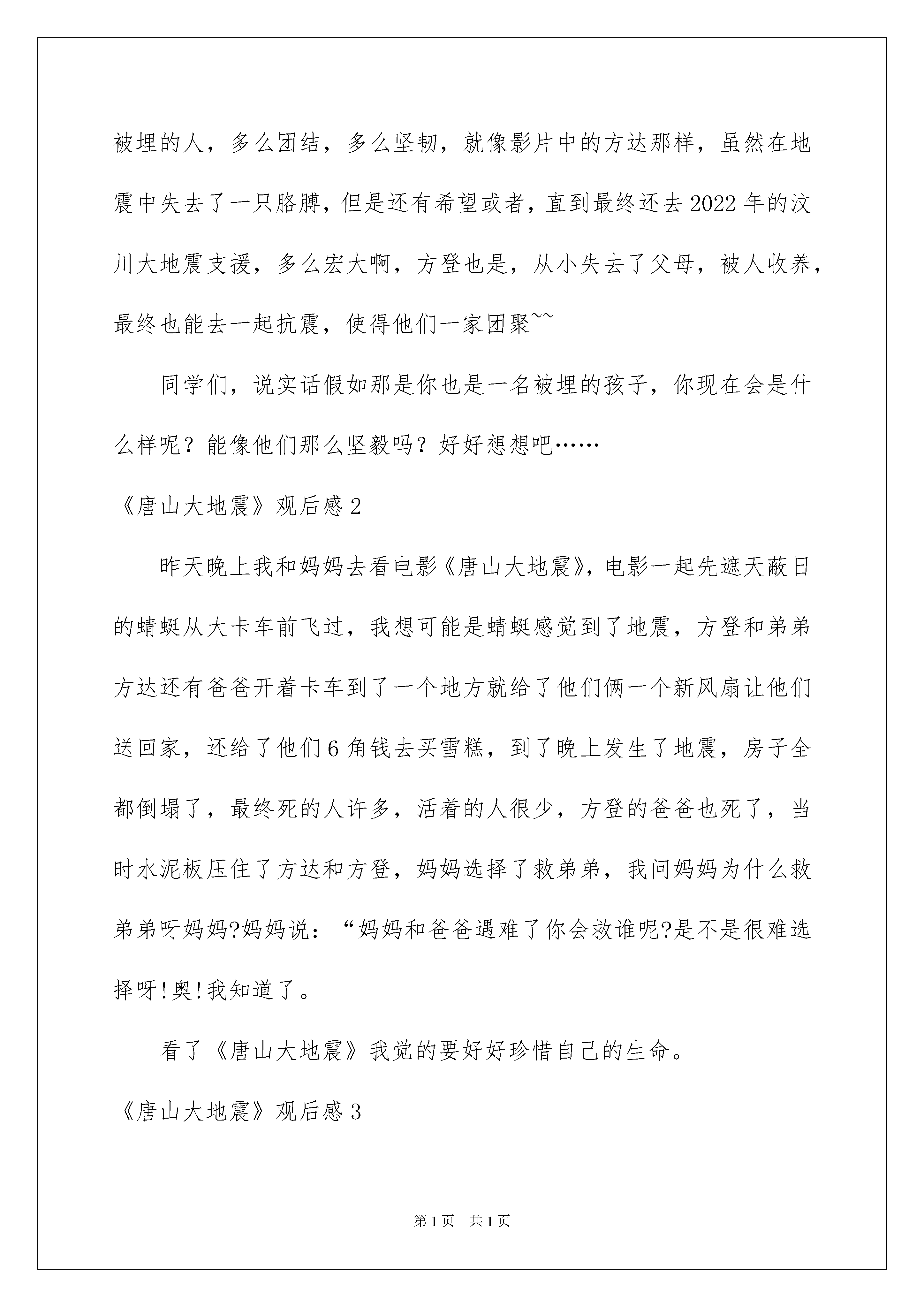 被埋的人，多么团结，多么坚韧，就像影片中的方达那样，虽然在地震中失去了一只胳膊，但是还有希望或者，直到最终还去2022年的汶川大地震支援，多么宏大啊，方登也是，从小失去了父母，被人收养，最终也能去一起抗震，使得他们一家团聚~~

同学们，说实话假如那是你也是一名被埋的孩子，你现在会是什么样呢？能像他们那么坚毅吗？好好想想吧……

《唐山大地震》观后感2

昨天晚上我和妈妈去看电影《唐山大地震》，电影一起先遮天蔽日的蜻蜓从大卡车前飞过，我想可能是蜻蜓感觉到了地震，方登和弟弟方达还有爸爸开着卡车到了一个地方就给了他们俩一个新风扇让他们送回家，还给了他们6角钱去买雪糕，到了晚上发生了地震，房子全都倒塌了，最终死的人许多，活着的人很少，方登的爸爸也死了，当时水泥板压住了方达和方登，妈妈选择了救弟弟，我问妈妈为什么救弟弟呀妈妈?妈妈说：“妈妈和爸爸遇难了你会救谁呢?是不是很难选择呀!奥!我知道了。

看了《唐山大地震》我觉的要好好珍惜自己的生命。

《唐山大地震》观后感3

第1页 共1页